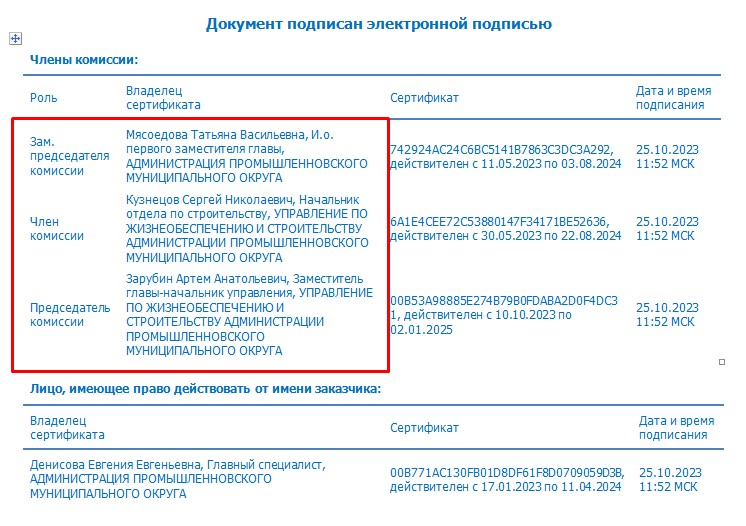 Документ подписан электронной подписью

Члены комиссии:

| Роль | Владелец сертификата | Сертификат | Дата и время подписания |
|---|---|---|---|
| Зам. председателя комиссии | Мясоедова Татьяна Васильевна, И.о. первого заместителя главы, АДМИНИСТРАЦИЯ ПРОМЫШЛЕННОВСКОГО МУНИЦИПАЛЬНОГО ОКРУГА | 742924AC24C6BC5141B7863C3DC3A292, действителен с 11.05.2023 по 03.08.2024 | 25.10.2023 11:52 МСК |
| Член комиссии | Кузнецов Сергей Николаевич, Начальник отдела по строительству, УПРАВЛЕНИЕ ПО ЖИЗНЕОБЕСПЕЧЕНИЮ И СТРОИТЕЛЬСТВУ АДМИНИСТРАЦИИ ПРОМЫШЛЕННОВСКОГО МУНИЦИПАЛЬНОГО ОКРУГА | 6A1E4CEE72C53880147F34171BE52636, действителен с 30.05.2023 по 22.08.2024 | 25.10.2023 11:52 МСК |
| Председатель комиссии | Зарубин Артем Анатольевич, Заместитель главы-начальник управления, УПРАВЛЕНИЕ ПО ЖИЗНЕОБЕСПЕЧЕНИЮ И СТРОИТЕЛЬСТВУ АДМИНИСТРАЦИИ ПРОМЫШЛЕННОВСКОГО МУНИЦИПАЛЬНОГО ОКРУГА | 00B53A98885E274B79B0FDABA2D0F4DC31, действителен с 10.10.2023 по 02.01.2025 | 25.10.2023 11:52 МСК |

Лицо, имеющее право действовать от имени заказчика:

| Владелец сертификата | Сертификат | Дата и время подписания |
|---|---|---|
| Денисова Евгения Евгеньевна, Главный специалист, АДМИНИСТРАЦИЯ ПРОМЫШЛЕННОВСКОГО МУНИЦИПАЛЬНОГО ОКРУГА | 00B771AC130FB01D8DF61F8D0709059D3B, действителен с 17.01.2023 по 11.04.2024 | 25.10.2023 11:52 МСК |